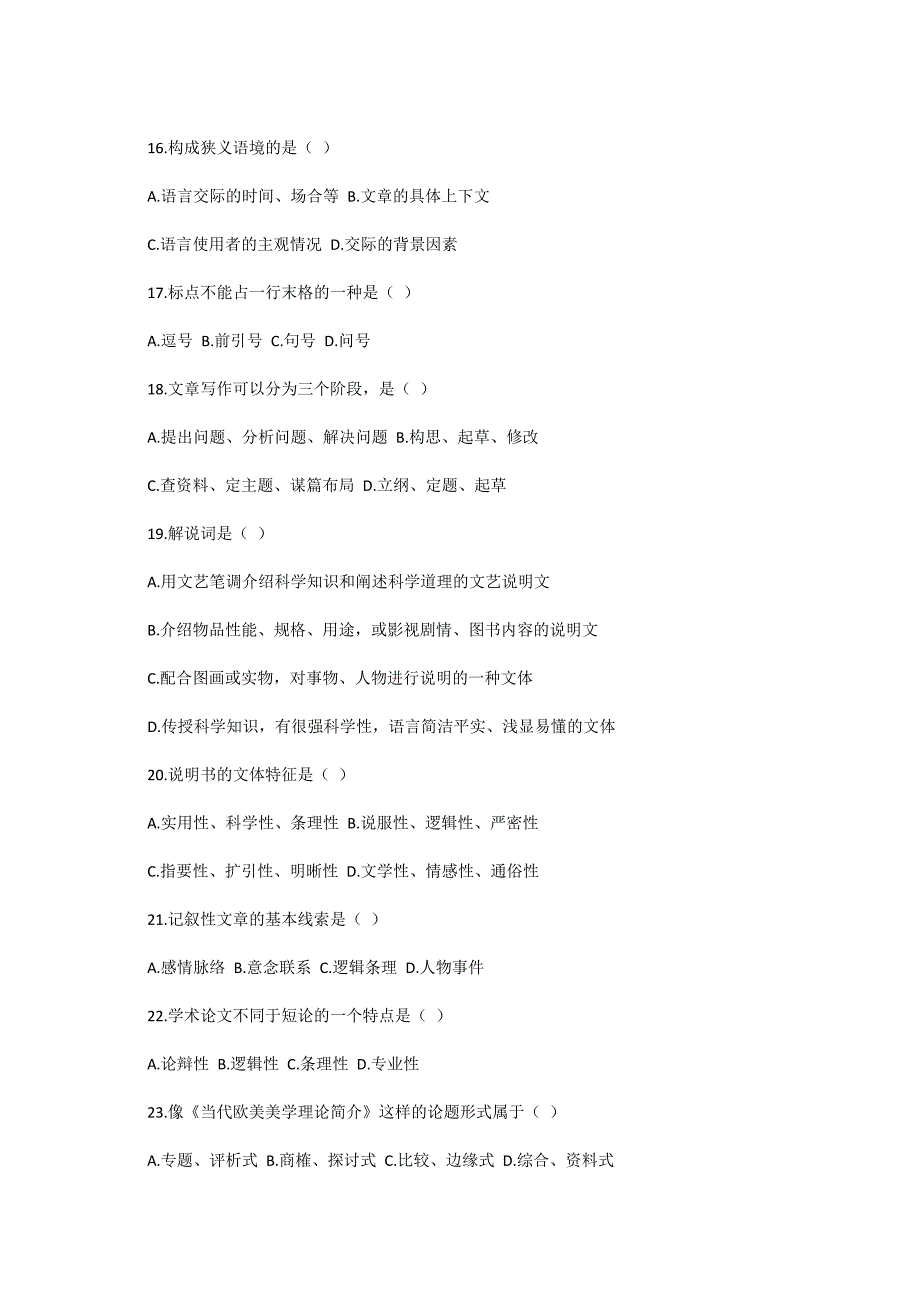 16.构成狭义语境的是（ ）

A.语言交际的时间、场合等 B.文章的具体上下文

C.语言使用者的主观情况 D.交际的背景因素

17.标点不能占一行末格的一种是（ ）

A.逗号 B.前引号 C.句号 D.问号

18.文章写作可以分为三个阶段，是（ ）

A.提出问题、分析问题、解决问题 B.构思、起草、修改

C.查资料、定主题、谋篇布局 D.立纲、定题、起草

19.解说词是（ ）

A.用文艺笔调介绍科学知识和阐述科学道理的文艺说明文

B.介绍物品性能、规格、用途，或影视剧情、图书内容的说明文

C.配合图画或实物，对事物、人物进行说明的一种文体

D.传授科学知识，有很强科学性，语言简洁平实、浅显易懂的文体

20.说明书的文体特征是（ ）

A.实用性、科学性、条理性 B.说服性、逻辑性、严密性

C.指要性、扩引性、明晰性 D.文学性、情感性、通俗性

21.记叙性文章的基本线索是（ ）

A.感情脉络 B.意念联系 C.逻辑条理 D.人物事件

22.学术论文不同于短论的一个特点是（ ）

A.论辩性 B.逻辑性 C.条理性 D.专业性

23.像《当代欧美美学理论简介》这样的论题形式属于（ ）

A.专题、评析式 B.商榷、探讨式 C.比较、边缘式 D.综合、资料式